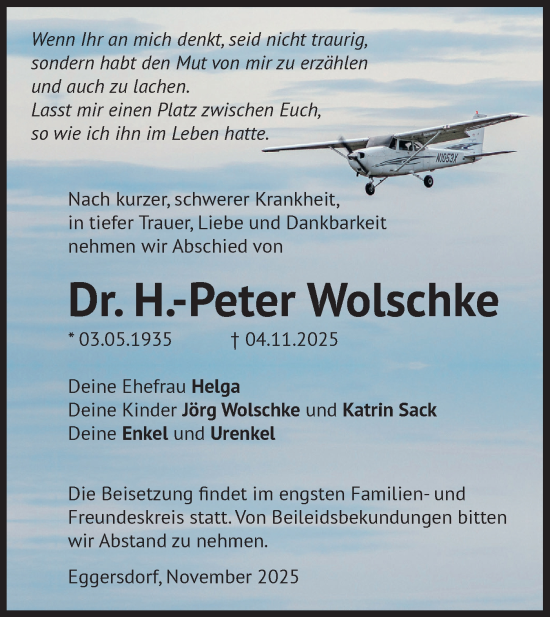 Wenn Ihr an mich denkt, seid nicht traurig, sondern habt den Mut von mir zu erzählen und auch zu lachen.
Lasst mir einen Platz zwischen Euch, so wie ich ihn im Leben hatte.

N1053X

Nach kurzer, schwerer Krankheit, in tiefer Trauer, Liebe und Dankbarkeit nehmen wir Abschied von

Dr. H.-Peter Wolschke

* 03.05.1935 † 04.11.2025

Deine Ehefrau Helga
Deine Kinder Jörg Wolschke und Katrin Sack
Deine Enkel und Urenkel

Die Beisetzung findet im engsten Familien- und Freundeskreis statt. Von Beileidsbekundungen bitten wir Abstand zu nehmen.

Eggersdorf, November 2025